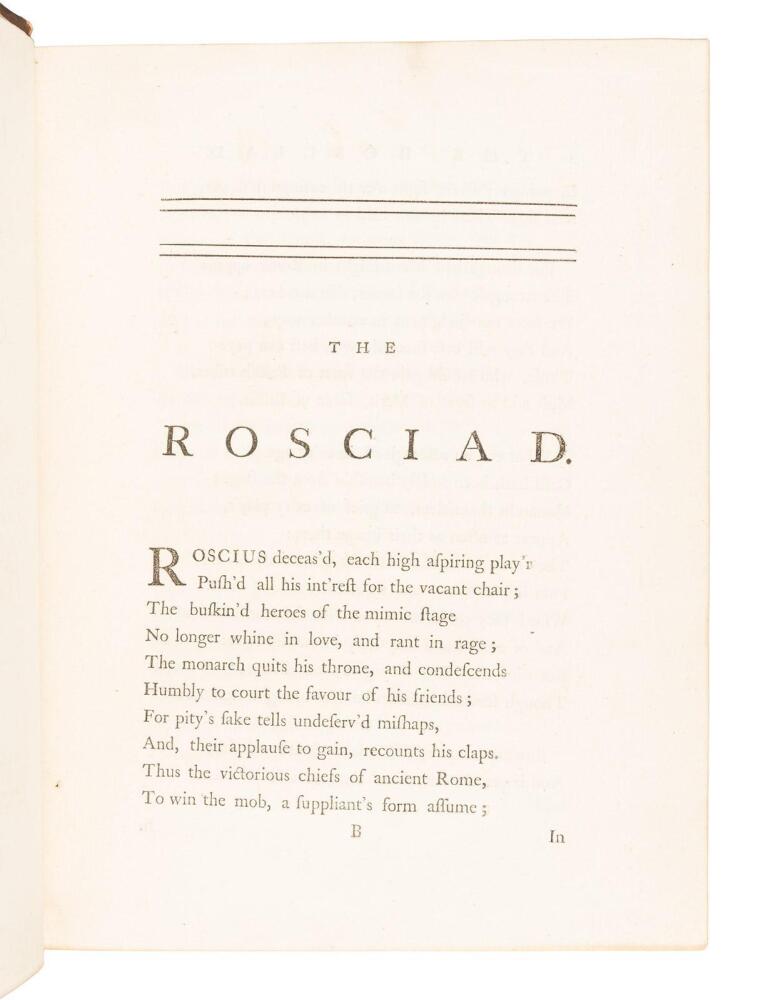 THE

ROSCIAD.

ROSCIUS deceas'd, each high aſpiring play'r
Puſh'd all his int'reſt for the vacant chair;
The buſkin'd heroes of the mimic ſtage
No longer whine in love, and rant in rage;
The monarch quits his throne, and condeſcends
Humbly to court the favour of his friends;
For pity's ſake tells undeſerv'd miſhaps,
And, their applauſe to gain, recounts his claps.
Thus the victorious chiefs of ancient Rome,
To win the mob, a ſuppliant's form aſſume;

B

In